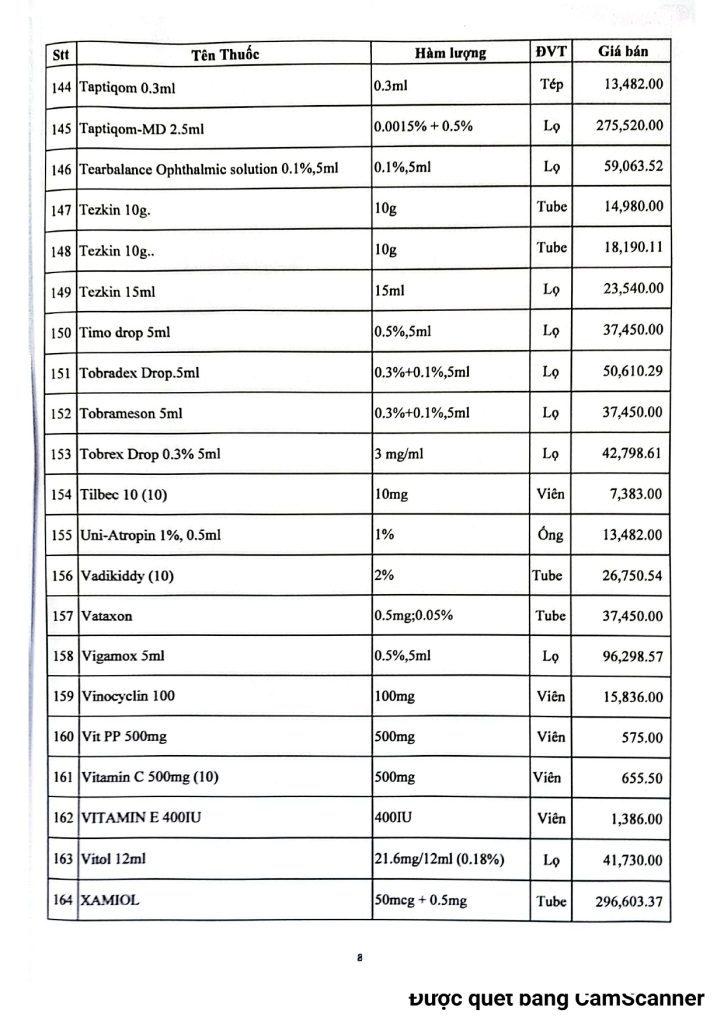 | Stt | Tên Thuốc | Hàm lượng | ĐVT | Giá bán |
|---|---|---|---|---|
| 144 | Taptiqom 0.3ml | 0.3ml | Tép | 13,482.00 |
| 145 | Taptiqom-MD 2.5ml | 0.0015% + 0.5% | Lọ | 275,520.00 |
| 146 | Tearbalance Ophthalmic solution 0.1%,5ml | 0.1%,5ml | Lọ | 59,063.52 |
| 147 | Tezkin 10g. | 10g | Tube | 14,980.00 |
| 148 | Tezkin 10g.. | 10g | Tube | 18,190.11 |
| 149 | Tezkin 15ml | 15ml | Lọ | 23,540.00 |
| 150 | Timo drop 5ml | 0.5%,5ml | Lọ | 37,450.00 |
| 151 | Tobradex Drop.5ml | 0.3%+0.1%,5ml | Lọ | 50,610.29 |
| 152 | Tobrameson 5ml | 0.3%+0.1%,5ml | Lọ | 37,450.00 |
| 153 | Tobrex Drop 0.3% 5ml | 3 mg/ml | Lọ | 42,798.61 |
| 154 | Tilbec 10 (10) | 10mg | Viên | 7,383.00 |
| 155 | Uni-Atropin 1%, 0.5ml | 1% | Ống | 13,482.00 |
| 156 | Vadikiddy (10) | 2% | Tube | 26,750.54 |
| 157 | Vataxon | 0.5mg;0.05% | Tube | 37,450.00 |
| 158 | Vigamox 5ml | 0.5%,5ml | Lọ | 96,298.57 |
| 159 | Vinocyclin 100 | 100mg | Viên | 15,836.00 |
| 160 | Vit PP 500mg | 500mg | Viên | 575.00 |
| 161 | Vitamin C 500mg (10) | 500mg | Viên | 655.50 |
| 162 | VITAMIN E 400IU | 400IU | Viên | 1,386.00 |
| 163 | Vitol 12ml | 21.6mg/12ml (0.18%) | Lọ | 41,730.00 |
| 164 | XAMIOL | 50mcg + 0.5mg | Tube | 296,603.37 |

8

Được quét bằng CamScanner